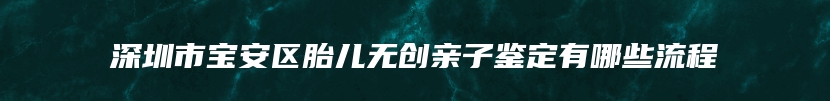 深圳市宝安区胎儿无创亲子鉴定有哪些流程